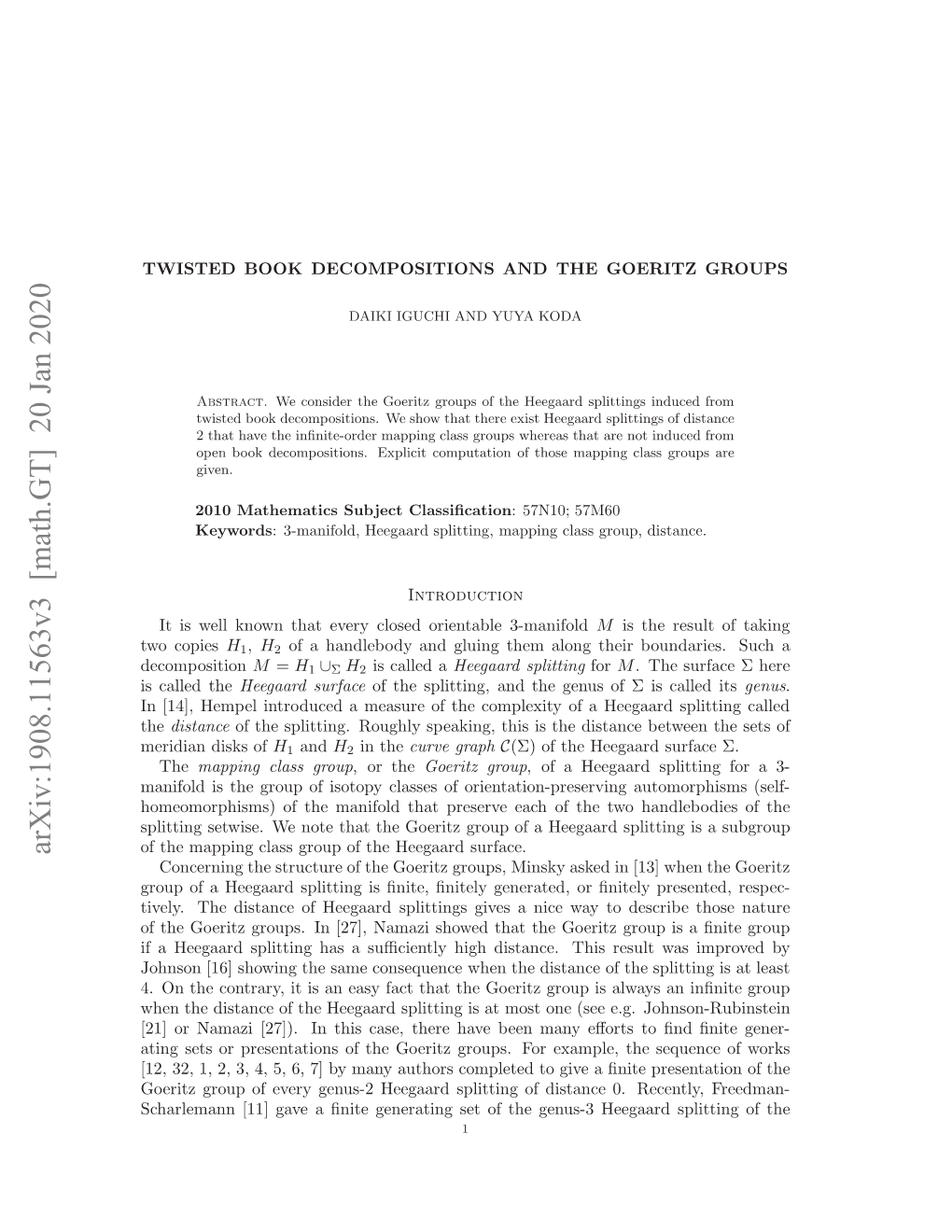 arXiv:1908.11563v3 [math.GT] 20 Jan 2020

TWISTED BOOK DECOMPOSITIONS AND THE GOERITZ GROUPS

DAIKI IGUCHI AND YUYA KODA

Abstract. We consider the Goeritz groups of the Heegaard splittings induced from twisted book decompositions. We show that there exist Heegaard splittings of distance 2 that have the infinite-order mapping class groups whereas that are not induced from open book decompositions. Explicit computation of those mapping class groups are given.

2010 Mathematics Subject Classification: 57N10; 57M60
Keywords: 3-manifold, Heegaard splitting, mapping class group, distance.

Introduction

It is well known that every closed orientable 3-manifold $M$ is the result of taking two copies $H_1$, $H_2$ of a handlebody and gluing them along their boundaries. Such a decomposition $M = H_1 \cup_\Sigma H_2$ is called a Heegaard splitting for $M$. The surface $\Sigma$ here is called the Heegaard surface of the splitting, and the genus of $\Sigma$ is called its genus. In [14], Hempel introduced a measure of the complexity of a Heegaard splitting called the distance of the splitting. Roughly speaking, this is the distance between the sets of meridian disks of $H_1$ and $H_2$ in the curve graph $\mathcal{C}(\Sigma)$ of the Heegaard surface $\Sigma$.

The mapping class group, or the Goeritz group, of a Heegaard splitting for a 3-manifold is the group of isotopy classes of orientation-preserving automorphisms (self-homeomorphisms) of the manifold that preserve each of the two handlebodies of the splitting setwise. We note that the Goeritz group of a Heegaard splitting is a subgroup of the mapping class group of the Heegaard surface.

Concerning the structure of the Goeritz groups, Minsky asked in [13] when the Goeritz group of a Heegaard splitting is finite, finitely generated, or finitely presented, respectively. The distance of Heegaard splittings gives a nice way to describe those nature of the Goeritz groups. In [27], Namazi showed that the Goeritz group is a finite group if a Heegaard splitting has a sufficiently high distance. This result was improved by Johnson [16] showing the same consequence when the distance of the splitting is at least 4. On the contrary, it is an easy fact that the Goeritz group is always an infinite group when the distance of the Heegaard splitting is at most one (see e.g. Johnson-Rubinstein [21] or Namazi [27]). In this case, there have been many efforts to find finite generating sets or presentations of the Goeritz groups. For example, the sequence of works [12, 32, 1, 2, 3, 4, 5, 6, 7] by many authors completed to give a finite presentation of the Goeritz group of every genus-2 Heegaard splitting of distance 0. Recently, Freedman-Scharlemann [11] gave a finite generating set of the genus-3 Heegaard splitting of the

1